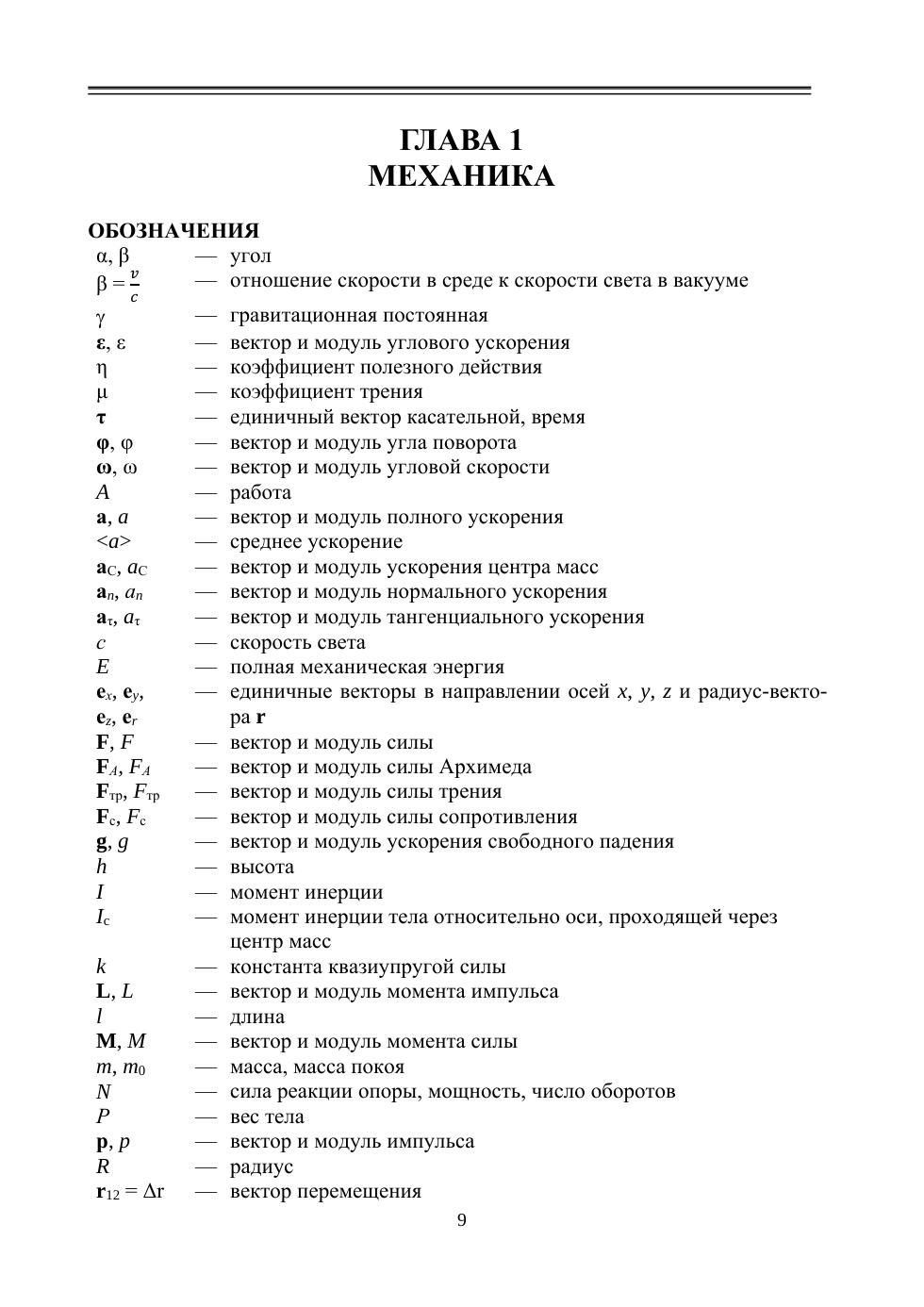 ГЛАВА 1
МЕХАНИКА

ОБОЗНАЧЕНИЯ

$\alpha$, $\beta$ — угол
$\beta = \frac{v}{c}$ — отношение скорости в среде к скорости света в вакууме
$\gamma$ — гравитационная постоянная
$\boldsymbol{\varepsilon}$, $\varepsilon$ — вектор и модуль углового ускорения
$\eta$ — коэффициент полезного действия
$\mu$ — коэффициент трения
$\boldsymbol{\tau}$ — единичный вектор касательной, время
$\boldsymbol{\varphi}$, $\varphi$ — вектор и модуль угла поворота
$\boldsymbol{\omega}$, $\omega$ — вектор и модуль угловой скорости
$A$ — работа
$\mathbf{a}$, $a$ — вектор и модуль полного ускорения
$<a>$ — среднее ускорение
$\mathbf{a}_C$, $a_C$ — вектор и модуль ускорения центра масс
$\mathbf{a}_n$, $a_n$ — вектор и модуль нормального ускорения
$\mathbf{a}_\tau$, $a_\tau$ — вектор и модуль тангенциального ускорения
$c$ — скорость света
$E$ — полная механическая энергия
$\mathbf{e}_x$, $\mathbf{e}_y$, $\mathbf{e}_z$, $\mathbf{e}_r$ — единичные векторы в направлении осей $x$, $y$, $z$ и радиус-вектора $\mathbf{r}$
$\mathbf{F}$, $F$ — вектор и модуль силы
$\mathbf{F}_A$, $F_A$ — вектор и модуль силы Архимеда
$\mathbf{F}_{тр}$, $F_{тр}$ — вектор и модуль силы трения
$\mathbf{F}_c$, $F_c$ — вектор и модуль силы сопротивления
$\mathbf{g}$, $g$ — вектор и модуль ускорения свободного падения
$h$ — высота
$I$ — момент инерции
$I_c$ — момент инерции тела относительно оси, проходящей через центр масс
$k$ — константа квазиупругой силы
$\mathbf{L}$, $L$ — вектор и модуль момента импульса
$l$ — длина
$\mathbf{M}$, $M$ — вектор и модуль момента силы
$m$, $m_0$ — масса, масса покоя
$N$ — сила реакции опоры, мощность, число оборотов
$P$ — вес тела
$\mathbf{p}$, $p$ — вектор и модуль импульса
$R$ — радиус
$\mathbf{r}_{12} = \Delta r$ — вектор перемещения

9